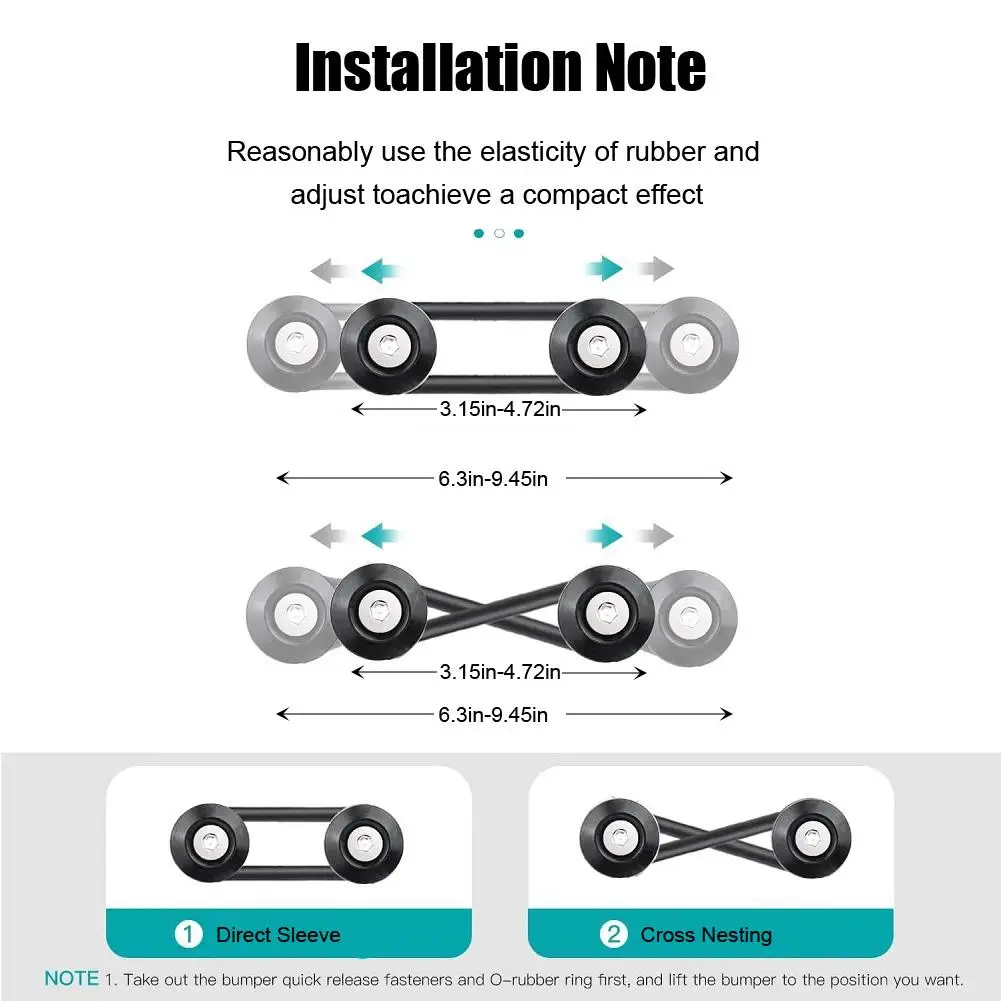 Installation Note

Reasonably use the elasticity of rubber and adjust toachieve a compact effect

3.15in-4.72in

6.3in-9.45in

3.15in-4.72in

6.3in-9.45in

1 Direct Sleeve

2 Cross Nesting

NOTE 1. Take out the bumper quick release fasteners and O-rubber ring first, and lift the bumper to the position you want.